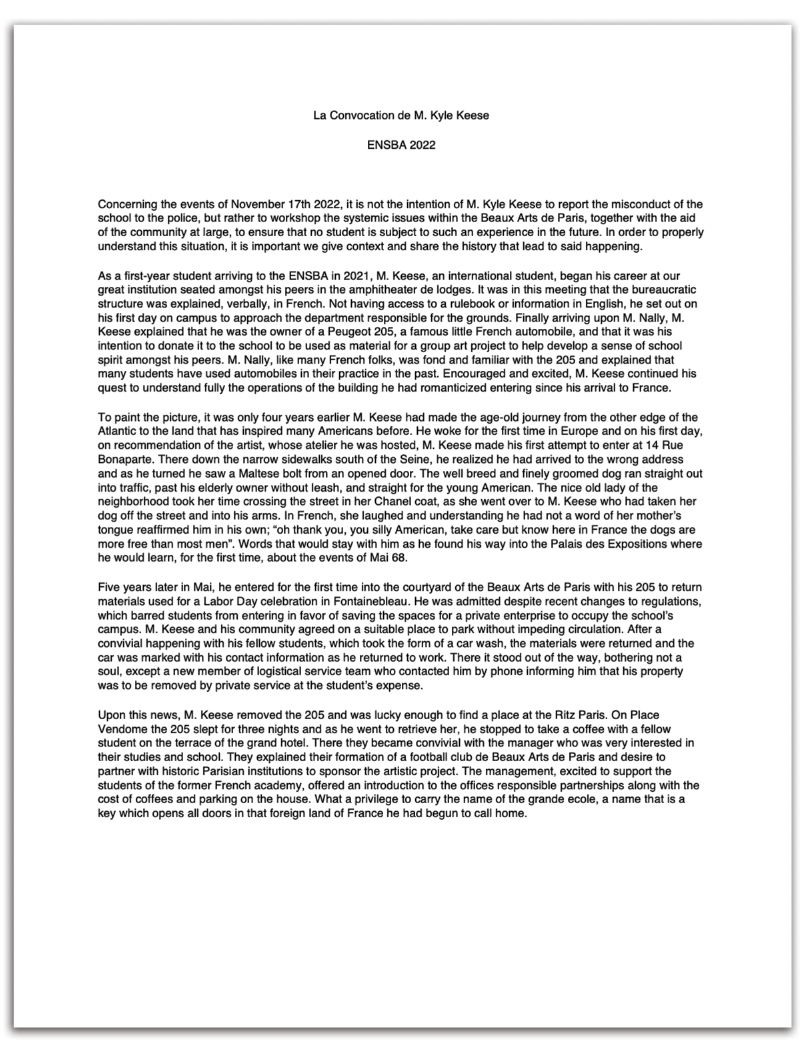 La Convocation de M. Kyle Keese

ENSBA 2022

Concerning the events of November 17th 2022, it is not the intention of M. Kyle Keese to report the misconduct of the school to the police, but rather to workshop the systemic issues within the Beaux Arts de Paris, together with the aid of the community at large, to ensure that no student is subject to such an experience in the future. In order to properly understand this situation, it is important we give context and share the history that lead to said happening.

As a first-year student arriving to the ENSBA in 2021, M. Keese, an international student, began his career at our great institution seated amongst his peers in the amphitheater de lodges. It was in this meeting that the bureaucratic structure was explained, verbally, in French. Not having access to a rulebook or information in English, he set out on his first day on campus to approach the department responsible for the grounds. Finally arriving upon M. Nally, M. Keese explained that he was the owner of a Peugeot 205, a famous little French automobile, and that it was his intention to donate it to the school to be used as material for a group art project to help develop a sense of school spirit amongst his peers. M. Nally, like many French folks, was fond and familiar with the 205 and explained that many students have used automobiles in their practice in the past. Encouraged and excited, M. Keese continued his quest to understand fully the operations of the building he had romanticized entering since his arrival to France.

To paint the picture, it was only four years earlier M. Keese had made the age-old journey from the other edge of the Atlantic to the land that has inspired many Americans before. He woke for the first time in Europe and on his first day, on recommendation of the artist, whose atelier he was hosted, M. Keese made his first attempt to enter at 14 Rue Bonaparte. There down the narrow sidewalks south of the Seine, he realized he had arrived to the wrong address and as he turned he saw a Maltese bolt from an opened door. The well breed and finely groomed dog ran straight out into traffic, past his elderly owner without leash, and straight for the young American. The nice old lady of the neighborhood took her time crossing the street in her Chanel coat, as she went over to M. Keese who had taken her dog off the street and into his arms. In French, she laughed and understanding he had not a word of her mother's tongue reaffirmed him in his own; "oh thank you, you silly American, take care but know here in France the dogs are more free than most men". Words that would stay with him as he found his way into the Palais des Expositions where he would learn, for the first time, about the events of Mai 68.

Five years later in Mai, he entered for the first time into the courtyard of the Beaux Arts de Paris with his 205 to return materials used for a Labor Day celebration in Fontainebleau. He was admitted despite recent changes to regulations, which barred students from entering in favor of saving the spaces for a private enterprise to occupy the school's campus. M. Keese and his community agreed on a suitable place to park without impeding circulation. After a convivial happening with his fellow students, which took the form of a car wash, the materials were returned and the car was marked with his contact information as he returned to work. There it stood out of the way, bothering not a soul, except a new member of logistical service team who contacted him by phone informing him that his property was to be removed by private service at the student's expense.

Upon this news, M. Keese removed the 205 and was lucky enough to find a place at the Ritz Paris. On Place Vendome the 205 slept for three nights and as he went to retrieve her, he stopped to take a coffee with a fellow student on the terrace of the grand hotel. There they became convivial with the manager who was very interested in their studies and school. They explained their formation of a football club de Beaux Arts de Paris and desire to partner with historic Parisian institutions to sponsor the artistic project. The management, excited to support the students of the former French academy, offered an introduction to the offices responsible partnerships along with the cost of coffees and parking on the house. What a privilege to carry the name of the grande ecole, a name that is a key which opens all doors in that foreign land of France he had begun to call home.